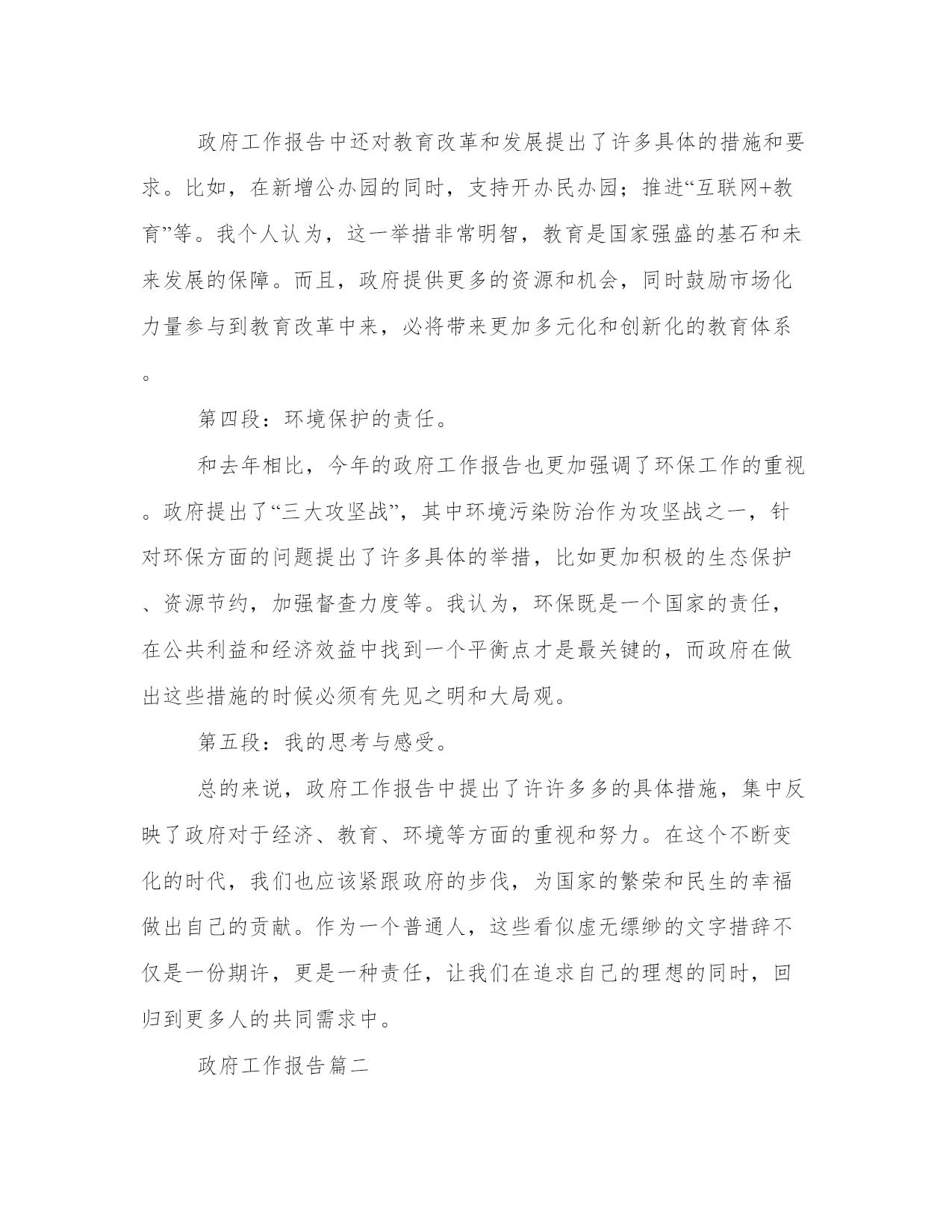 政府工作报告中还对教育改革和发展提出了许多具体的措施和要求。比如，在新增公办园的同时，支持开办民办园；推进“互联网+教育”等。我个人认为，这一举措非常明智，教育是国家强盛的基石和未来发展的保障。而且，政府提供更多的资源和机会，同时鼓励市场化力量参与到教育改革中来，必将带来更加多元化和创新化的教育体系。

第四段：环境保护的责任。

和去年相比，今年的政府工作报告也更加强调了环保工作的重视。政府提出了“三大攻坚战”，其中环境污染防治作为攻坚战之一，针对环保方面的问题提出了许多具体的举措，比如更加积极的生态保护、资源节约，加强督查力度等。我认为，环保既是一个国家的责任，在公共利益和经济效益中找到一个平衡点才是最关键的，而政府在做出这些措施的时候必须有先见之明和大局观。

第五段：我的思考与感受。

总的来说，政府工作报告中提出了许许多多的具体措施，集中反映了政府对于经济、教育、环境等方面的重视和努力。在这个不断变化的时代，我们也应该紧跟政府的步伐，为国家的繁荣和民生的幸福做出自己的贡献。作为一个普通人，这些看似虚无缥缈的文字措辞不仅是一份期许，更是一种责任，让我们在追求自己的理想的同时，回归到更多人的共同需求中。

政府工作报告篇二